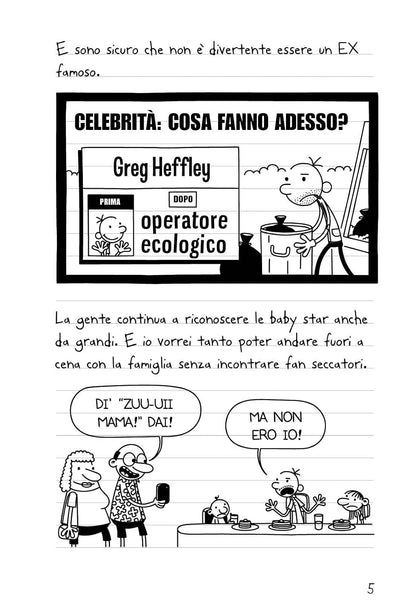 E sono sicuro che non è divertente essere un EX famoso.

CELEBRITÀ: COSA FANNO ADESSO?

Greg Heffley

PRIMA

DOPO

operatore ecologico

La gente continua a riconoscere le baby star anche da grandi. E io vorrei tanto poter andare fuori a cena con la famiglia senza incontrare fan seccatori.

DI' "ZUU-UII MAMA!" DAI!

MA NON ERO IO!

5